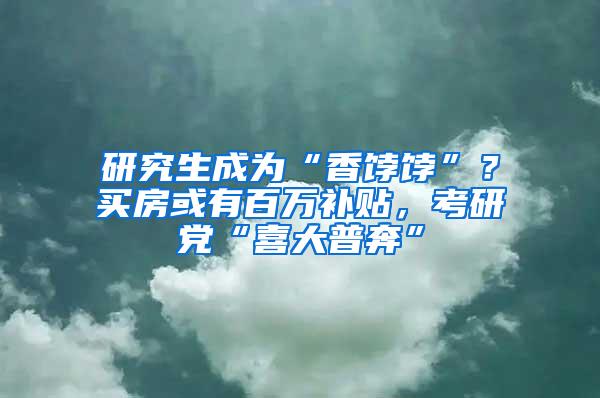 研究生成为“香饽饽”？买房或有百万补贴，考研党“喜大普奔”